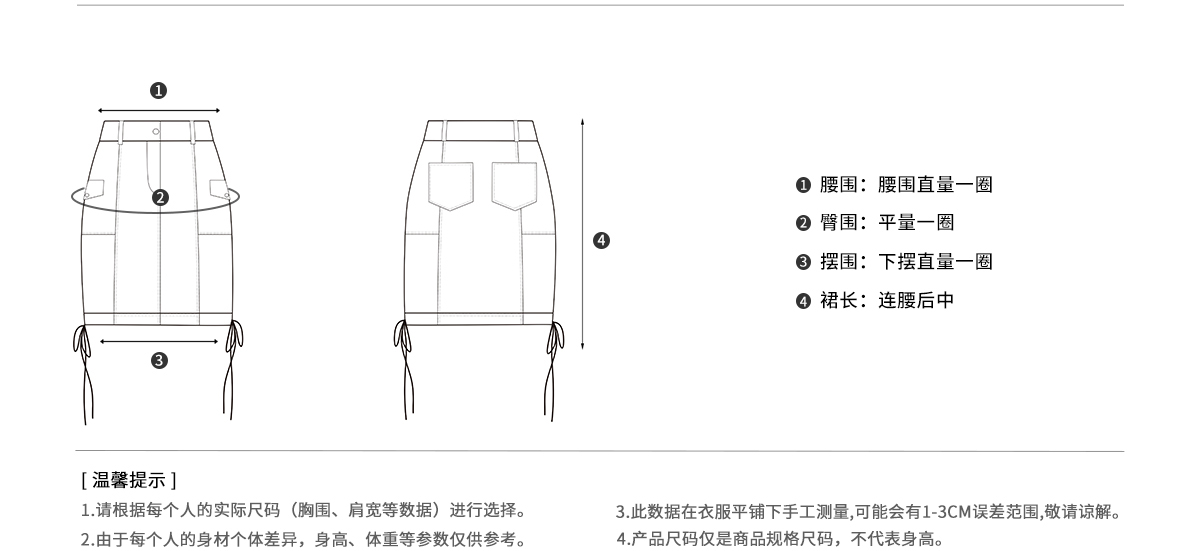 ❶

❷

❸

❹

❶ 腰围：腰围直量一圈
❷ 臀围：平量一圈
❸ 摆围：下摆直量一圈
❹ 裙长：连腰后中

[ 温馨提示 ]

1.请根据每个人的实际尺码（胸围、肩宽等数据）进行选择。

2.由于每个人的身材个体差异，身高、体重等参数仅供参考。

3.此数据在衣服平铺下手工测量,可能会有1-3CM误差范围,敬请谅解。

4.产品尺码仅是商品规格尺码，不代表身高。